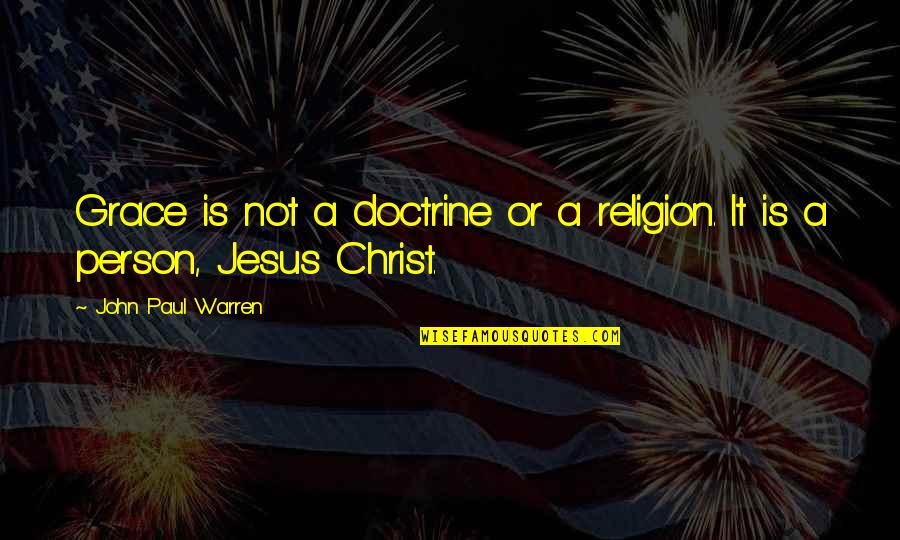 Grace is not a doctrine or a religion. It is a person, Jesus Christ.

~ John Paul Warren

WISEFAMOUSQUOTES.COM